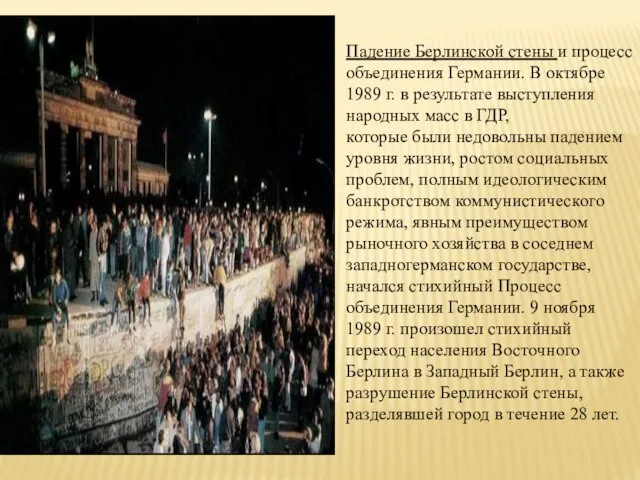 Падение Берлинской стены и процесс объединения Германии. В октябре 1989 г. в результате выступления народных масс в ГДР,
которые были недовольны падением уровня жизни, ростом социальных проблем, полным идеологическим банкротством коммунистического режима, явным преимуществом рыночного хозяйства в соседнем западногерманском государстве, начался стихийный Процесс объединения Германии. 9 ноября 1989 г. произошел стихийный переход населения Восточного Берлина в Западный Берлин, а также разрушение Берлинской стены, разделявшей город в течение 28 лет.